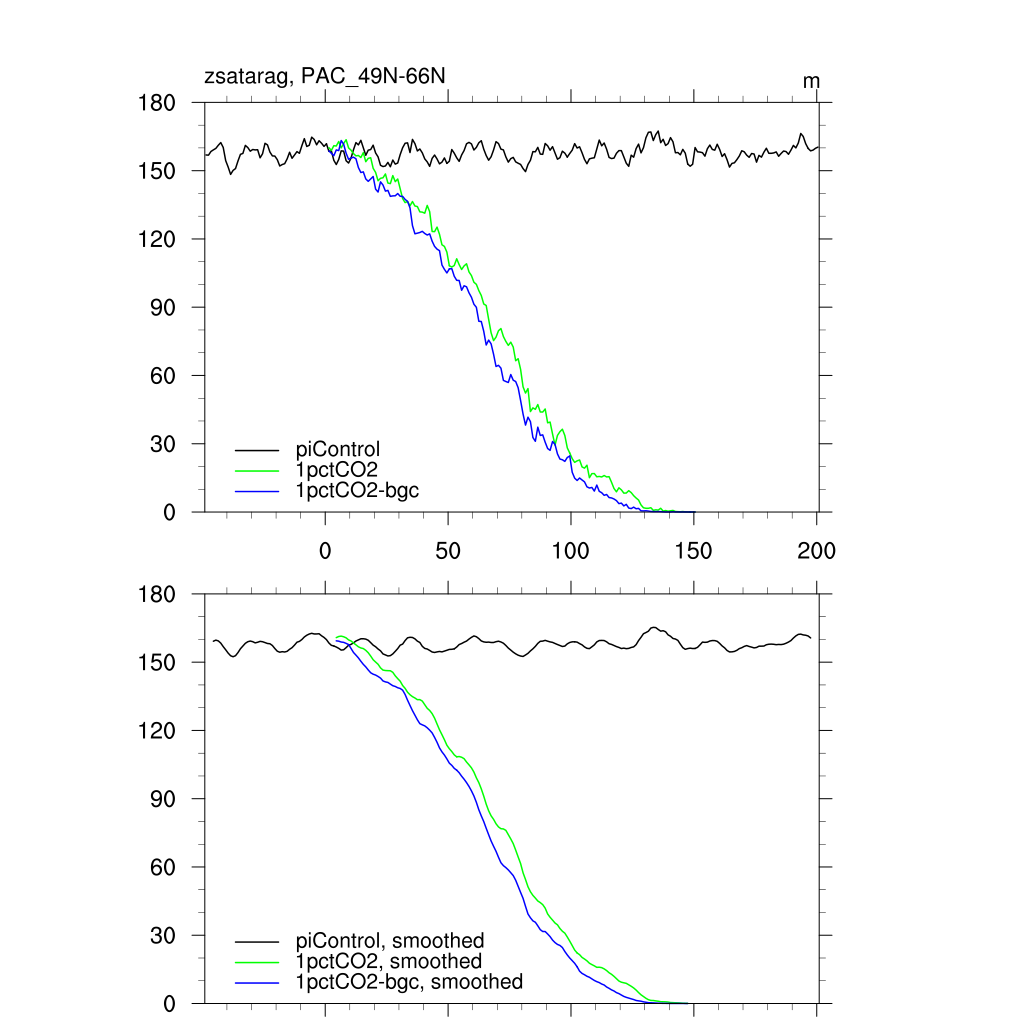 zsatarag, PAC_49N-66N

m

180
150
120
90
60
30
0

piControl
1pctCO2
1pctCO2-bgc

0
50
100
150
200

180
150
120
90
60
30
0

piControl, smoothed
1pctCO2, smoothed
1pctCO2-bgc, smoothed